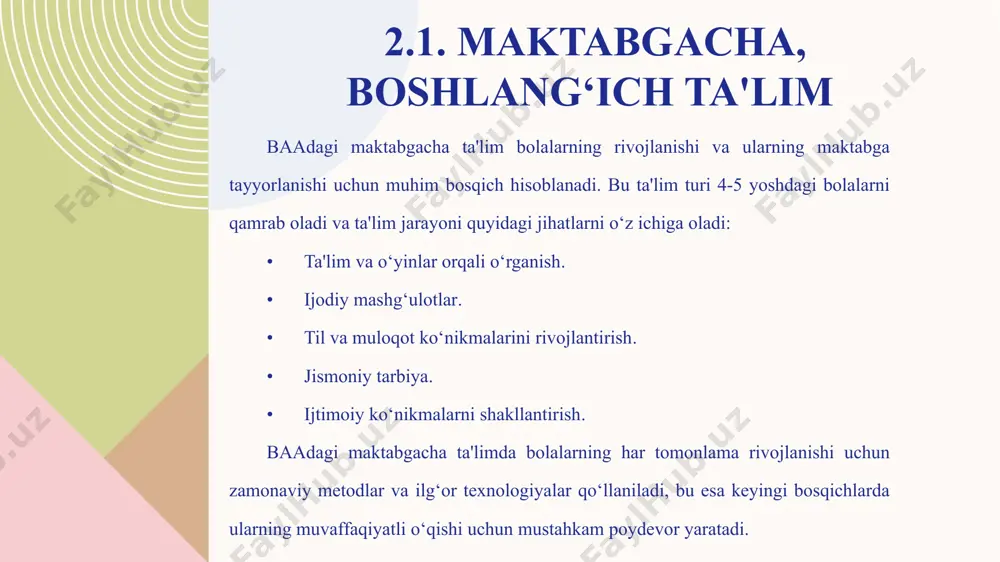 2.1. MAKTABGACHA, BOSHLANG‘ICH TA'LIM

BAAdagi maktabgacha ta'lim bolalarning rivojlanishi va ularning maktabga tayyorlanishi uchun muhim bosqich hisoblanadi. Bu ta'lim turi 4-5 yoshdagi bolalarni qamrab oladi va ta'lim jarayoni quyidagi jihatlarni o‘z ichiga oladi:

• Ta'lim va o‘yinlar orqali o‘rganish.
• Ijodiy mashg‘ulotlar.
• Til va muloqot ko‘nikmalarini rivojlantirish.
• Jismoniy tarbiya.
• Ijtimoiy ko‘nikmalarni shakllantirish.

BAAdagi maktabgacha ta'limda bolalarning har tomonlama rivojlanishi uchun zamonaviy metodlar va ilg‘or texnologiyalar qo‘llaniladi, bu esa keyingi bosqichlarda ularning muvaffaqiyatli o‘qishi uchun mustahkam poydevor yaratadi.

FaylHub.uz FaylHub.uz FaylHub.uz FaylHub.uz FaylHub.uz FaylHub.uz